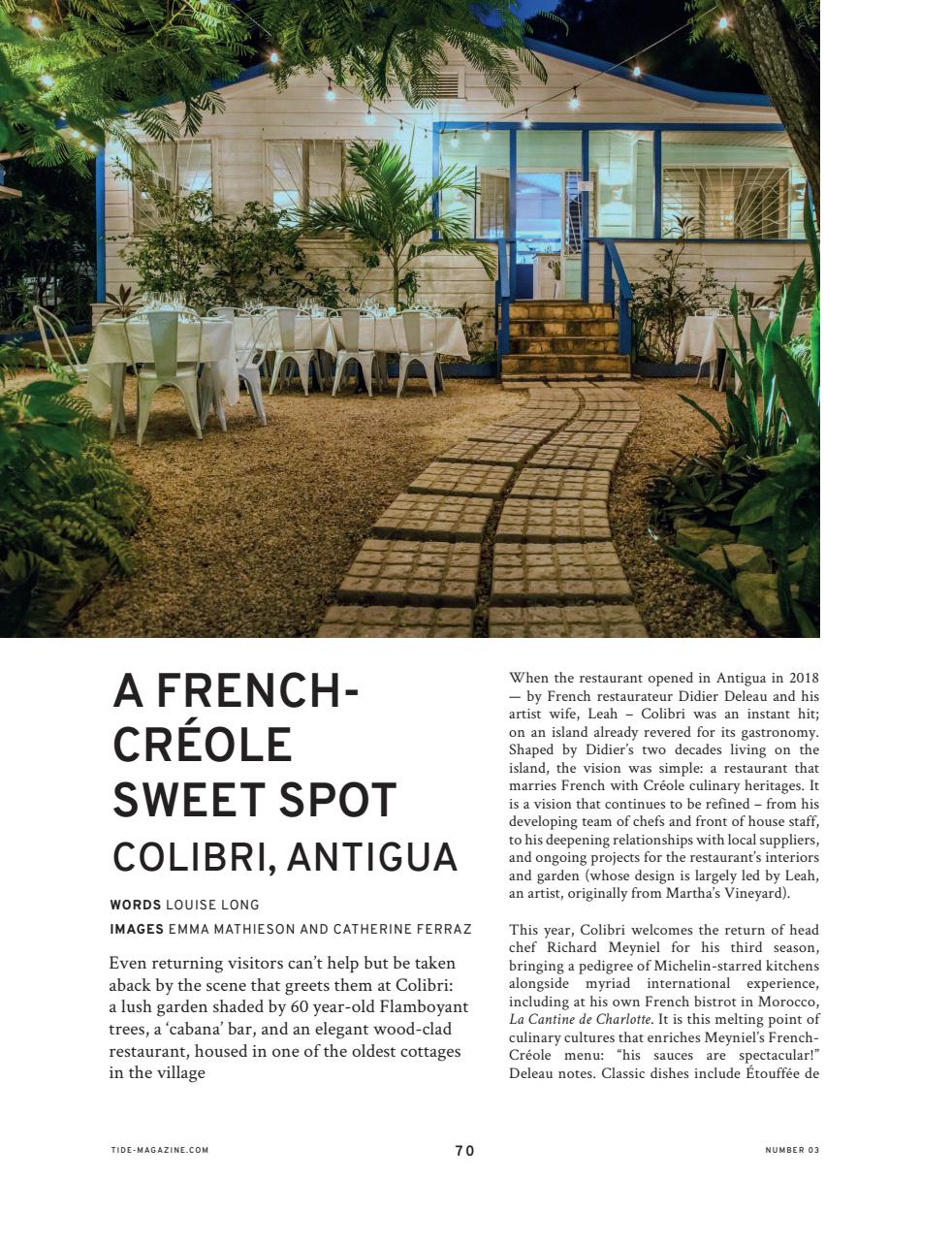 A FRENCH-CRÉOLE SWEET SPOT

COLIBRI, ANTIGUA

WORDS LOUISE LONG

IMAGES EMMA MATHIESON AND CATHERINE FERRAZ

Even returning visitors can't help but be taken aback by the scene that greets them at Colibri: a lush garden shaded by 60 year-old Flamboyant trees, a 'cabana' bar, and an elegant wood-clad restaurant, housed in one of the oldest cottages in the village

When the restaurant opened in Antigua in 2018 — by French restaurateur Didier Deleau and his artist wife, Leah – Colibri was an instant hit; on an island already revered for its gastronomy. Shaped by Didier's two decades living on the island, the vision was simple: a restaurant that marries French with Créole culinary heritages. It is a vision that continues to be refined – from his developing team of chefs and front of house staff, to his deepening relationships with local suppliers, and ongoing projects for the restaurant's interiors and garden (whose design is largely led by Leah, an artist, originally from Martha's Vineyard).

This year, Colibri welcomes the return of head chef Richard Meyniel for his third season, bringing a pedigree of Michelin-starred kitchens alongside myriad international experience, including at his own French bistrot in Morocco, La Cantine de Charlotte. It is this melting point of culinary cultures that enriches Meyniel's French-Créole menu: "his sauces are spectacular!" Deleau notes. Classic dishes include Étouffée de

TIDE-MAGAZINE.COM

70

NUMBER 03